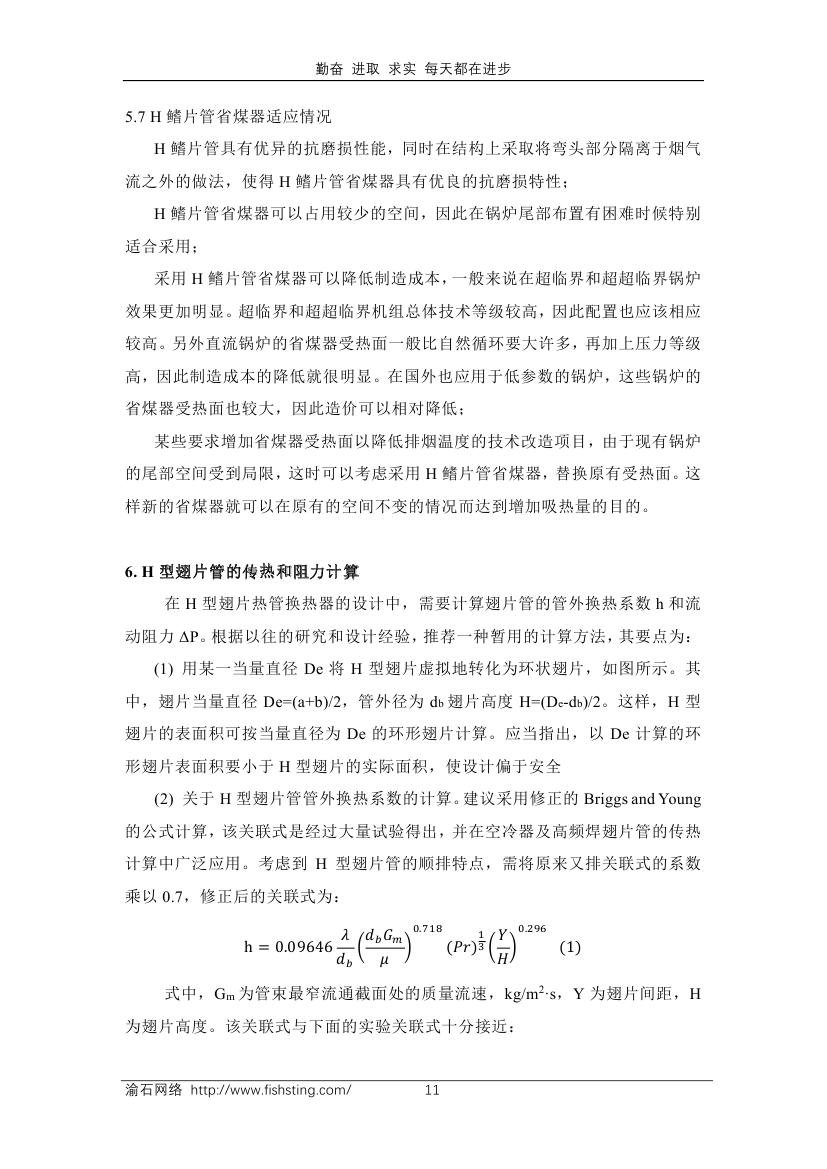 勤奋 进取 求实 每天都在进步

5.7 H 鳍片管省煤器适应情况

H 鳍片管具有优异的抗磨损性能，同时在结构上采取将弯头部分隔离于烟气流之外的做法，使得 H 鳍片管省煤器具有优良的抗磨损特性；

H 鳍片管省煤器可以占用较少的空间，因此在锅炉尾部布置有困难时候特别适合采用；

采用 H 鳍片管省煤器可以降低制造成本，一般来说在超临界和超超临界锅炉效果更加明显。超临界和超超临界机组总体技术等级较高，因此配置也应该相应较高。另外直流锅炉的省煤器受热面一般比自然循环要大许多，再加上压力等级高，因此制造成本的降低就很明显。在国外也应用于低参数的锅炉，这些锅炉的省煤器受热面也较大，因此造价可以相对降低；

某些要求增加省煤器受热面以降低排烟温度的技术改造项目，由于现有锅炉的尾部空间受到局限，这时可以考虑采用 H 鳍片管省煤器，替换原有受热面。这样新的省煤器就可以在原有的空间不变的情况而达到增加吸热量的目的。

6. H 型翅片管的传热和阻力计算

在 H 型翅片热管换热器的设计中，需要计算翅片管的管外换热系数 h 和流动阻力 ΔP。根据以往的研究和设计经验，推荐一种暂用的计算方法，其要点为：

(1) 用某一当量直径 De 将 H 型翅片虚拟地转化为环状翅片，如图所示。其中，翅片当量直径 De=(a+b)/2，管外径为 $d_b$ 翅片高度 H=($D_e$-$d_b$)/2。这样，H 型翅片的表面积可按当量直径为 De 的环形翅片计算。应当指出，以 De 计算的环形翅片表面积要小于 H 型翅片的实际面积，使设计偏于安全

(2) 关于 H 型翅片管管外换热系数的计算。建议采用修正的 Briggs and Young 的公式计算，该关联式是经过大量试验得出，并在空冷器及高频焊翅片管的传热计算中广泛应用。考虑到 H 型翅片管的顺排特点，需将原来叉排关联式的系数乘以 0.7，修正后的关联式为：

$h = 0.09646\frac{\lambda}{d_b}\left(\frac{d_b G_m}{\mu}\right)^{0.718}(Pr)^{\frac{1}{3}}\left(\frac{Y}{H}\right)^{0.296}$ (1)

式中，$G_m$ 为管束最窄流通截面处的质量流速，kg/m$^2$·s，Y 为翅片间距，H 为翅片高度。该关联式与下面的实验关联式十分接近：

渝石网络 http://www.fishsting.com/ 11